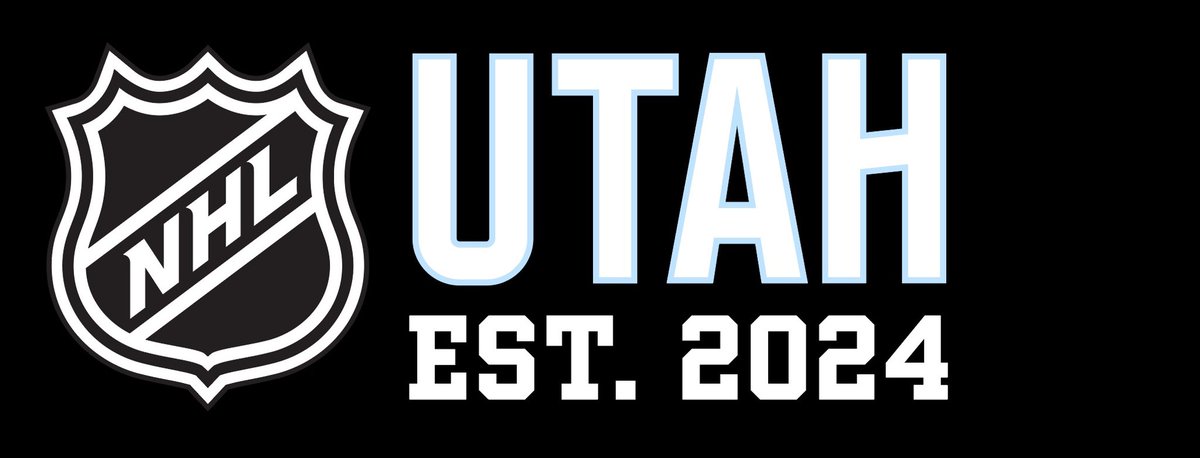 NHL

UTAH
EST. 2024